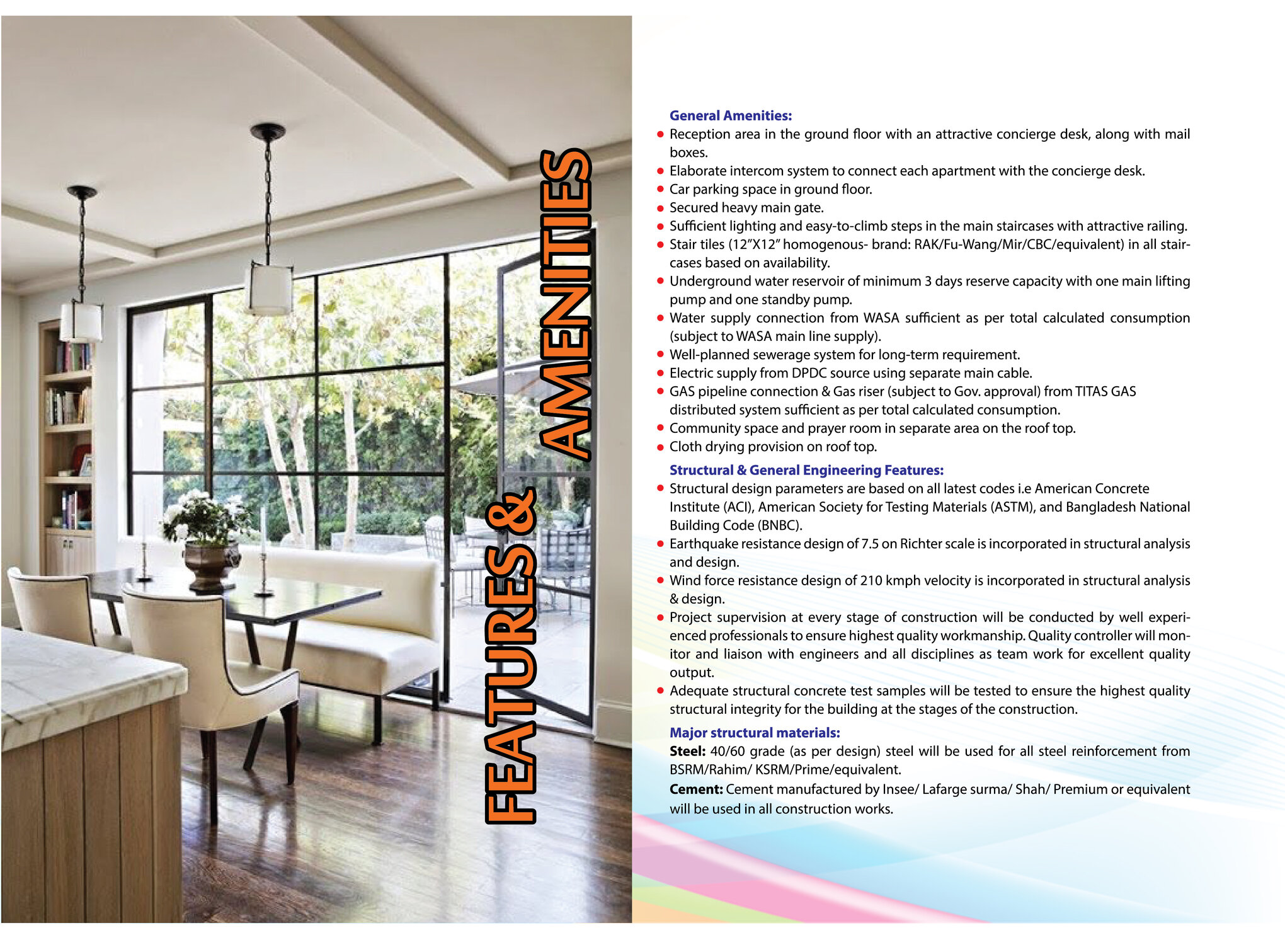 FEATURES & AMENITIES

General Amenities:
- Reception area in the ground floor with an attractive concierge desk, along with mail boxes.
- Elaborate intercom system to connect each apartment with the concierge desk.
- Car parking space in ground floor.
- Secured heavy main gate.
- Sufficient lighting and easy-to-climb steps in the main staircases with attractive railing.
- Stair tiles (12"X12" homogenous- brand: RAK/Fu-Wang/Mir/CBC/equivalent) in all staircases based on availability.
- Underground water reservoir of minimum 3 days reserve capacity with one main lifting pump and one standby pump.
- Water supply connection from WASA sufficient as per total calculated consumption (subject to WASA main line supply).
- Well-planned sewerage system for long-term requirement.
- Electric supply from DPDC source using separate main cable.
- GAS pipeline connection & Gas riser (subject to Gov. approval) from TITAS GAS distributed system sufficient as per total calculated consumption.
- Community space and prayer room in separate area on the roof top.
- Cloth drying provision on roof top.

Structural & General Engineering Features:
- Structural design parameters are based on all latest codes i.e American Concrete Institute (ACI), American Society for Testing Materials (ASTM), and Bangladesh National Building Code (BNBC).
- Earthquake resistance design of 7.5 on Richter scale is incorporated in structural analysis and design.
- Wind force resistance design of 210 kmph velocity is incorporated in structural analysis & design.
- Project supervision at every stage of construction will be conducted by well experienced professionals to ensure highest quality workmanship. Quality controller will monitor and liaison with engineers and all disciplines as team work for excellent quality output.
- Adequate structural concrete test samples will be tested to ensure the highest quality structural integrity for the building at the stages of the construction.

Major structural materials:
Steel: 40/60 grade (as per design) steel will be used for all steel reinforcement from BSRM/Rahim/ KSRM/Prime/equivalent.
Cement: Cement manufactured by Insee/ Lafarge surma/ Shah/ Premium or equivalent will be used in all construction works.